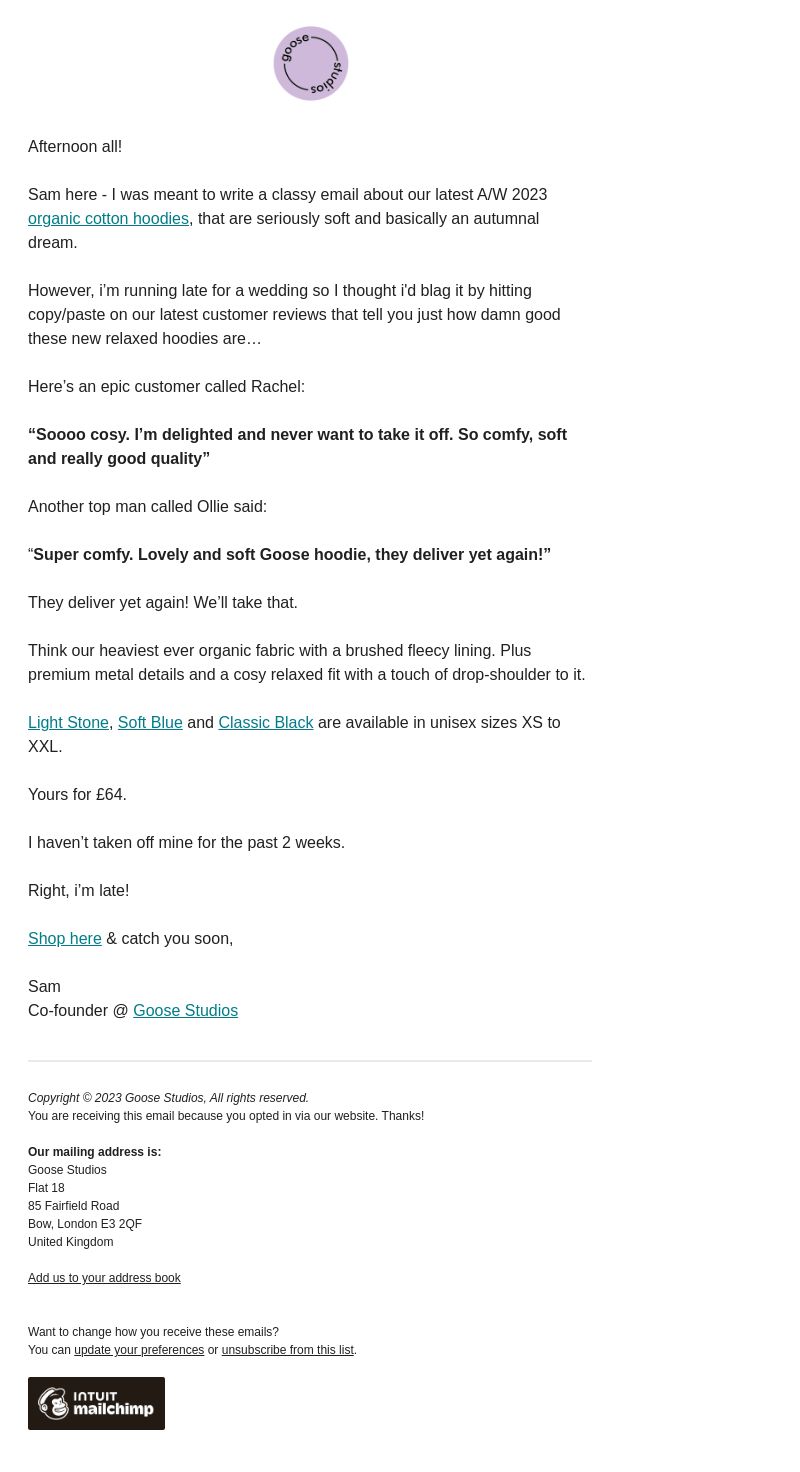 goose studios

Afternoon all!

Sam here - I was meant to write a classy email about our latest A/W 2023 organic cotton hoodies, that are seriously soft and basically an autumnal dream.

However, i'm running late for a wedding so I thought i'd blag it by hitting copy/paste on our latest customer reviews that tell you just how damn good these new relaxed hoodies are…

Here's an epic customer called Rachel:

"Soooo cosy. I'm delighted and never want to take it off. So comfy, soft and really good quality"

Another top man called Ollie said:

"Super comfy. Lovely and soft Goose hoodie, they deliver yet again!"

They deliver yet again! We'll take that.

Think our heaviest ever organic fabric with a brushed fleecy lining. Plus premium metal details and a cosy relaxed fit with a touch of drop-shoulder to it.

Light Stone, Soft Blue and Classic Black are available in unisex sizes XS to XXL.

Yours for £64.

I haven't taken off mine for the past 2 weeks.

Right, i'm late!

Shop here & catch you soon,

Sam
Co-founder @ Goose Studios

Copyright © 2023 Goose Studios, All rights reserved.
You are receiving this email because you opted in via our website. Thanks!

Our mailing address is:
Goose Studios
Flat 18
85 Fairfield Road
Bow, London E3 2QF
United Kingdom

Add us to your address book

Want to change how you receive these emails?
You can update your preferences or unsubscribe from this list.

INTUIT mailchimp